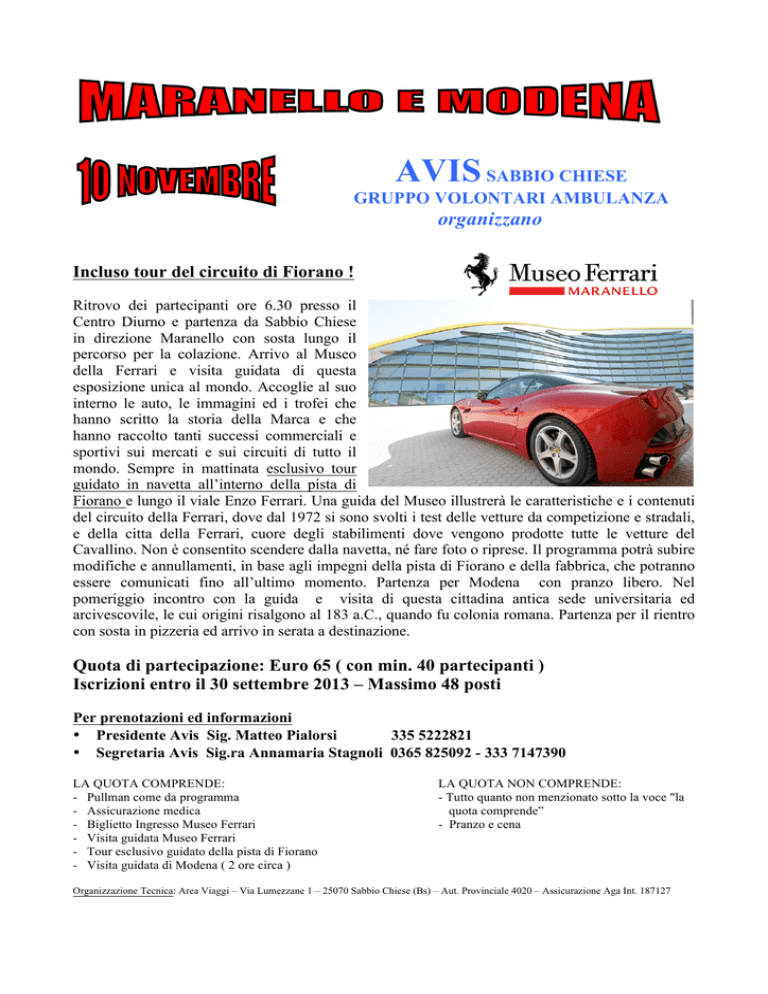 MARANELLO E MODENA

10 NOVEMBRE

AVIS SABBIO CHIESE
GRUPPO VOLONTARI AMBULANZA
organizzano

Incluso tour del circuito di Fiorano !

Museo Ferrari
MARANELLO

Ritrovo dei partecipanti ore 6.30 presso il Centro Diurno e partenza da Sabbio Chiese in direzione Maranello con sosta lungo il percorso per la colazione. Arrivo al Museo della Ferrari e visita guidata di questa esposizione unica al mondo. Accoglie al suo interno le auto, le immagini ed i trofei che hanno scritto la storia della Marca e che hanno raccolto tanti successi commerciali e sportivi sui mercati e sui circuiti di tutto il mondo. Sempre in mattinata esclusivo tour guidato in navetta all'interno della pista di Fiorano e lungo il viale Enzo Ferrari. Una guida del Museo illustrerà le caratteristiche e i contenuti del circuito della Ferrari, dove dal 1972 si sono svolti i test delle vetture da competizione e stradali, e della citta della Ferrari, cuore degli stabilimenti dove vengono prodotte tutte le vetture del Cavallino. Non è consentito scendere dalla navetta, né fare foto o riprese. Il programma potrà subire modifiche e annullamenti, in base agli impegni della pista di Fiorano e della fabbrica, che potranno essere comunicati fino all'ultimo momento. Partenza per Modena con pranzo libero. Nel pomeriggio incontro con la guida e visita di questa cittadina antica sede universitaria ed arcivescovile, le cui origini risalgono al 183 a.C., quando fu colonia romana. Partenza per il rientro con sosta in pizzeria ed arrivo in serata a destinazione.

Quota di partecipazione: Euro 65 ( con min. 40 partecipanti )
Iscrizioni entro il 30 settembre 2013 – Massimo 48 posti

Per prenotazioni ed informazioni
• Presidente Avis Sig. Matteo Pialorsi 335 5222821
• Segretaria Avis Sig.ra Annamaria Stagnoli 0365 825092 - 333 7147390

LA QUOTA COMPRENDE:
- Pullman come da programma
- Assicurazione medica
- Biglietto Ingresso Museo Ferrari
- Visita guidata Museo Ferrari
- Tour esclusivo guidato della pista di Fiorano
- Visita guidata di Modena ( 2 ore circa )

LA QUOTA NON COMPRENDE:
- Tutto quanto non menzionato sotto la voce "la quota comprende"
- Pranzo e cena

Organizzazione Tecnica: Area Viaggi – Via Lumezzane 1 – 25070 Sabbio Chiese (Bs) – Aut. Provinciale 4020 – Assicurazione Aga Int. 187127